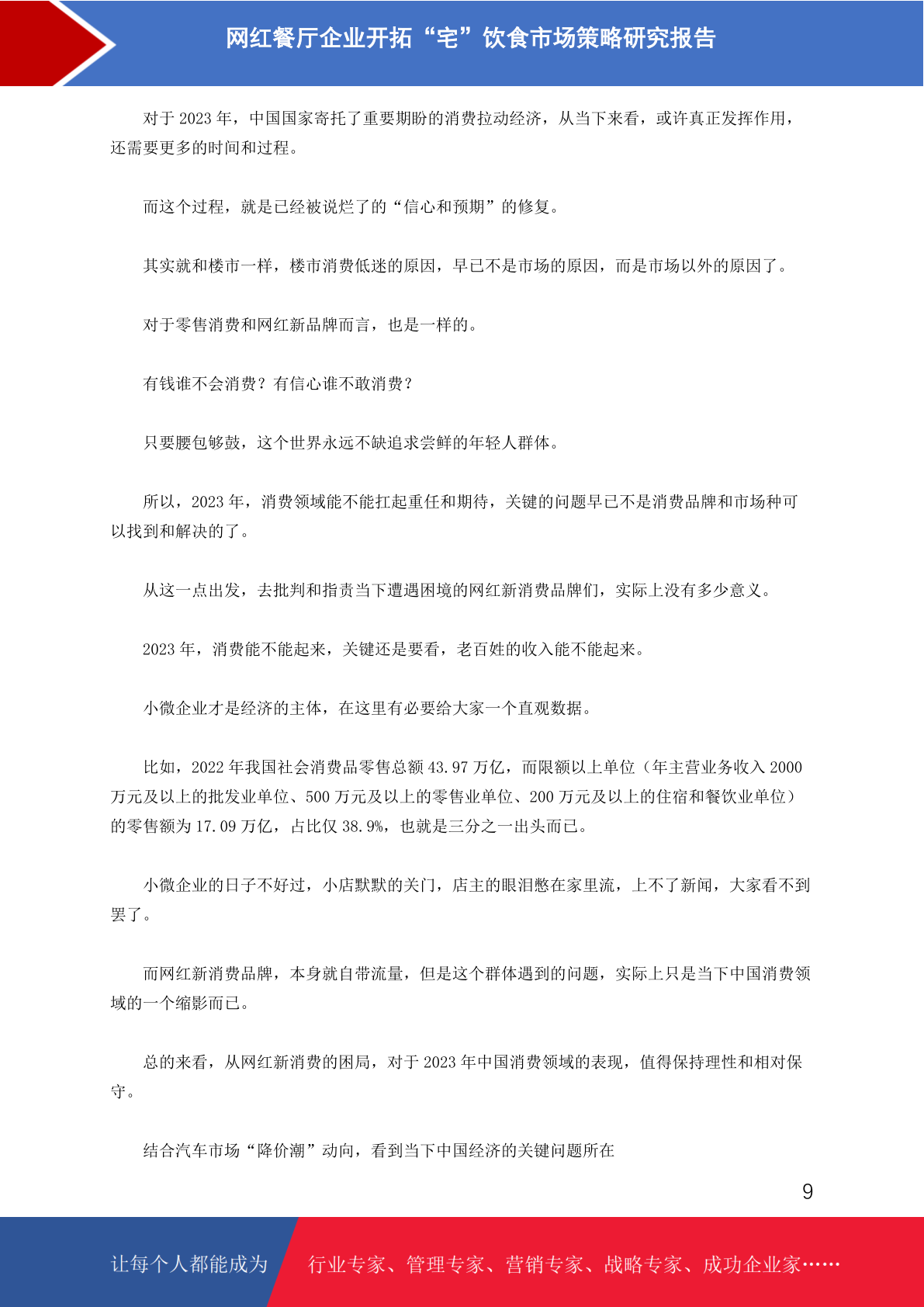 网红餐厅企业开拓“宅”饮食市场策略研究报告

对于 2023 年，中国国家寄托了重要期盼的消费拉动经济，从当下来看，或许真正发挥作用，还需要更多的时间和过程。

而这个过程，就是已经被说烂了的“信心和预期”的修复。

其实就和楼市一样，楼市消费低迷的原因，早已不是市场的原因，而是市场以外的原因了。

对于零售消费和网红新品牌而言，也是一样的。

有钱谁不会消费？有信心谁不敢消费？

只要腰包够鼓，这个世界永远不缺追求尝鲜的年轻人群体。

所以，2023 年，消费领域能不能扛起重任和期待，关键的问题早已不是消费品牌和市场种可以找到和解决的了。

从这一点出发，去批判和指责当下遭遇困境的网红新消费品牌们，实际上没有多少意义。

2023 年，消费能不能起来，关键还是要看，老百姓的收入能不能起来。

小微企业才是经济的主体，在这里有必要给大家一个直观数据。

比如，2022 年我国社会消费品零售总额 43.97 万亿，而限额以上单位（年主营业务收入 2000 万元及以上的批发业单位、500 万元及以上的零售业单位、200 万元及以上的住宿和餐饮业单位）的零售额为 17.09 万亿，占比仅 38.9%，也就是三分之一出头而已。

小微企业的日子不好过，小店默默的关门，店主的眼泪憋在家里流，上不了新闻，大家看不到罢了。

而网红新消费品牌，本身就自带流量，但是这个群体遇到的问题，实际上只是当下中国消费领域的一个缩影而已。

总的来看，从网红新消费的困局，对于 2023 年中国消费领域的表现，值得保持理性和相对保守。

结合汽车市场“降价潮”动向，看到当下中国经济的关键问题所在

9

让每个人都能成为 行业专家、管理专家、营销专家、战略专家、成功企业家……